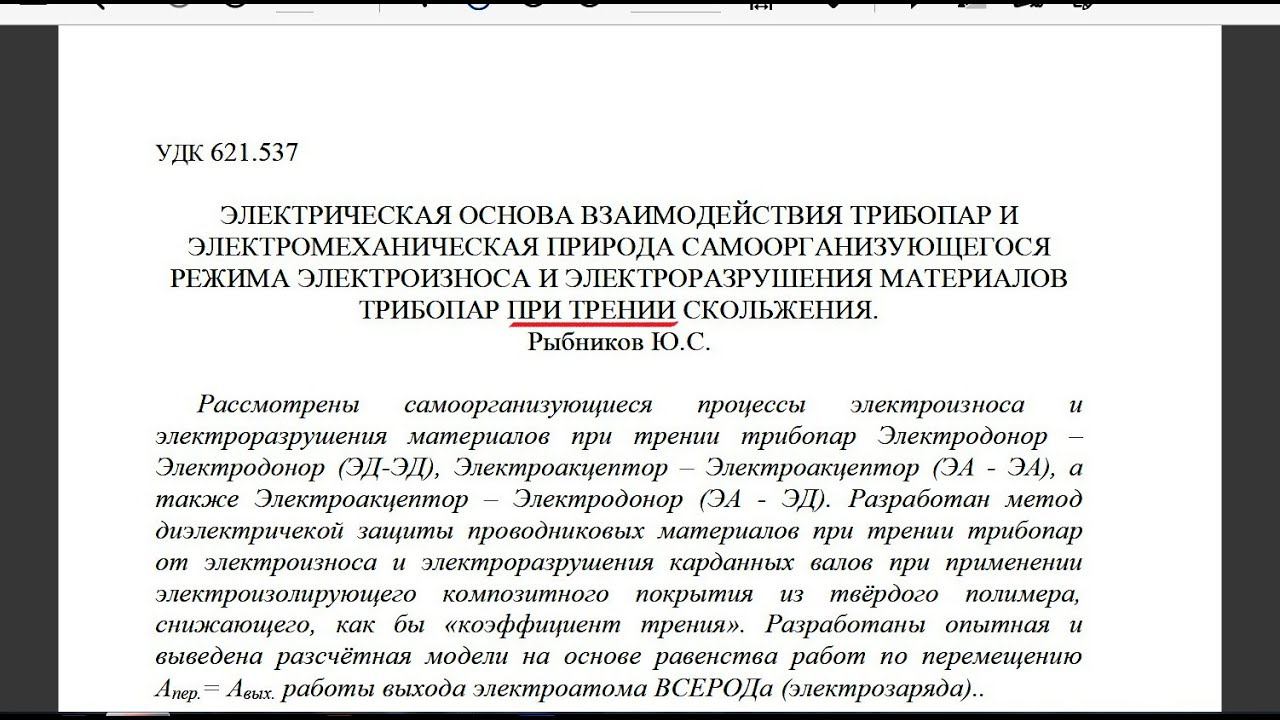 УДК 621.537

ЭЛЕКТРИЧЕСКАЯ ОСНОВА ВЗАИМОДЕЙСТВИЯ ТРИБОПАР И ЭЛЕКТРОМЕХАНИЧЕСКАЯ ПРИРОДА САМООРГАНИЗУЮЩЕГОСЯ РЕЖИМА ЭЛЕКТРОИЗНОСА И ЭЛЕКТРОРАЗРУШЕНИЯ МАТЕРИАЛОВ ТРИБОПАР ПРИ ТРЕНИИ СКОЛЬЖЕНИЯ.
Рыбников Ю.С.

Рассмотрены самоорганизующиеся процессы электроизноса и электроразрушения материалов при трении трибопар Электродонор – Электродонор (ЭД-ЭД), Электроакцептор – Электроакцептор (ЭА - ЭА), а также Электроакцептор – Электродонор (ЭА - ЭД). Разработан метод диэлектричекой защиты проводниковых материалов при трении трибопар от электроизноса и электроразрушения карданных валов при применении электроизолирующего композитного покрытия из твёрдого полимера, снижающего, как бы «коэффициент трения». Разработаны опытная и выведена разсчётная модели на основе равенства работ по перемещению $A_{пер.} = A_{вых.}$ работы выхода электроатома ВСЕРОДа (электрозаряда)..